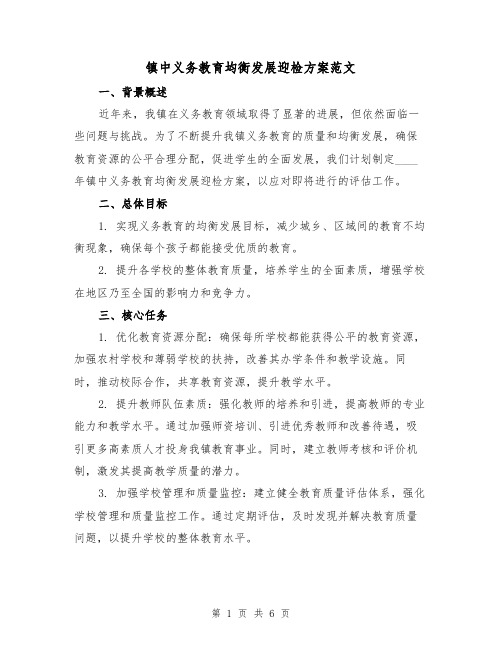 镇中义务教育均衡发展迎检方案范文

一、背景概述

近年来，我镇在义务教育领域取得了显著的进展，但依然面临一些问题与挑战。为了不断提升我镇义务教育的质量和均衡发展，确保教育资源的公平合理分配，促进学生的全面发展，我们计划制定____年镇中义务教育均衡发展迎检方案，以应对即将进行的评估工作。

二、总体目标

1. 实现义务教育的均衡发展目标，减少城乡、区域间的教育不均衡现象，确保每个孩子都能接受优质的教育。

2. 提升各学校的整体教育质量，培养学生的全面素质，增强学校在地区乃至全国的影响力和竞争力。

三、核心任务

1. 优化教育资源分配：确保每所学校都能获得公平的教育资源，加强农村学校和薄弱学校的扶持，改善其办学条件和教学设施。同时，推动校际合作，共享教育资源，提升教学水平。

2. 提升教师队伍素质：强化教师的培养和引进，提高教师的专业能力和教学水平。通过加强师资培训、引进优秀教师和改善待遇，吸引更多高素质人才投身我镇教育事业。同时，建立教师考核和评价机制，激发其提高教学质量的潜力。

3. 加强学校管理和质量监控：建立健全教育质量评估体系，强化学校管理和质量监控工作。通过定期评估，及时发现并解决教育质量问题，以提升学校的整体教育水平。

第 1 页 共 6 页